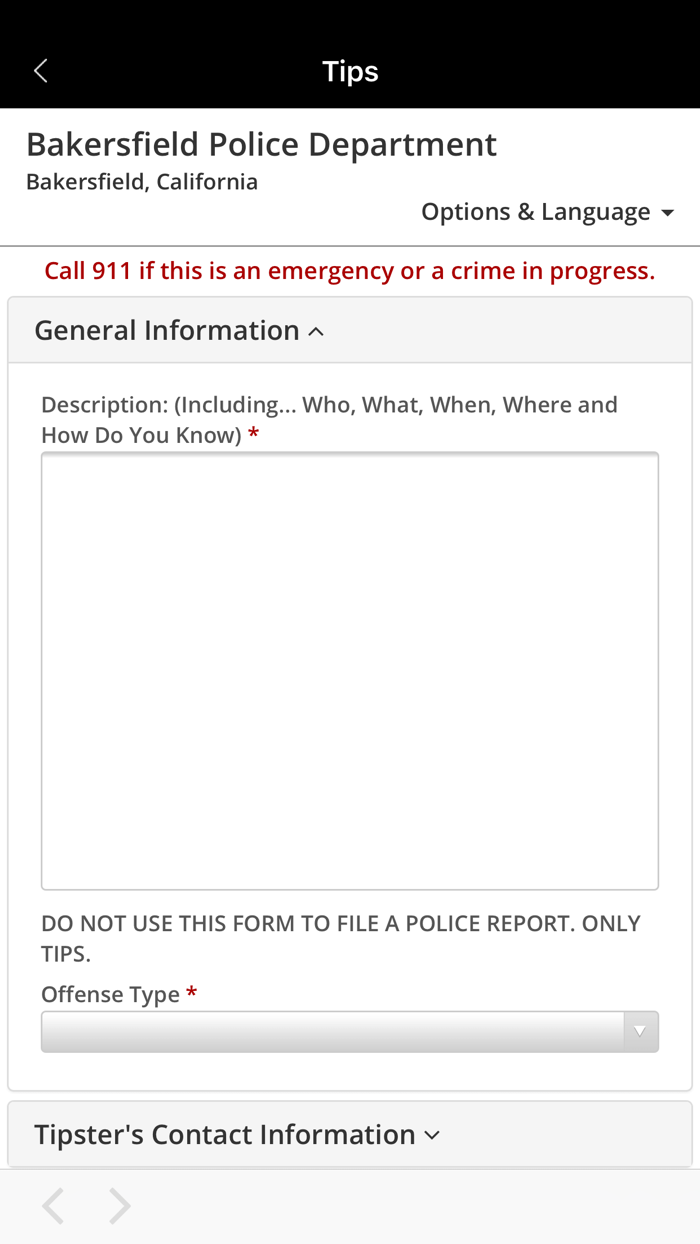 Tips

Bakersfield Police Department
Bakersfield, California

Options & Language

Call 911 if this is an emergency or a crime in progress.

General Information

Description: (Including... Who, What, When, Where and How Do You Know) *

DO NOT USE THIS FORM TO FILE A POLICE REPORT. ONLY TIPS.

Offense Type *

Tipster's Contact Information